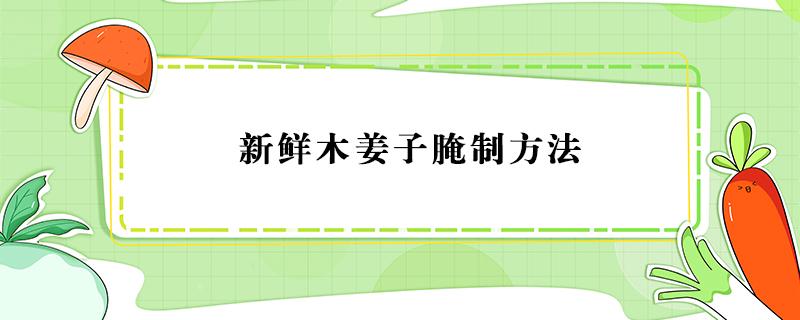 新鲜木姜子腌制方法